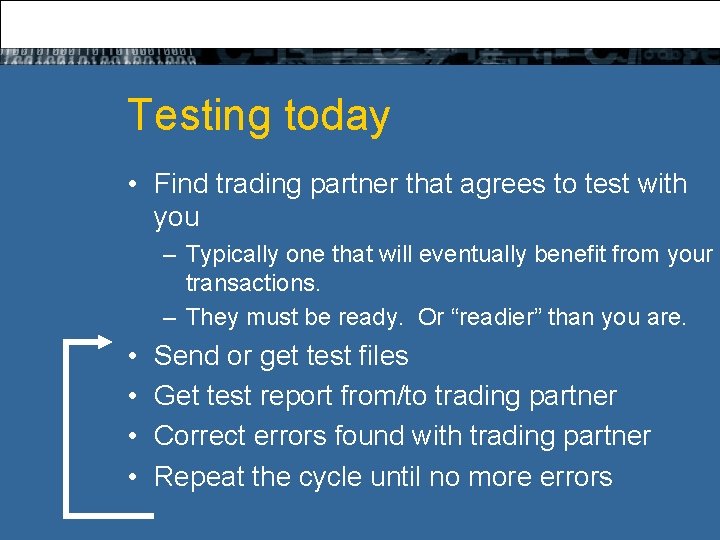 Testing today

• Find trading partner that agrees to test with you
– Typically one that will eventually benefit from your transactions.
– They must be ready. Or “readier” than you are.

• Send or get test files
• Get test report from/to trading partner
• Correct errors found with trading partner
• Repeat the cycle until no more errors